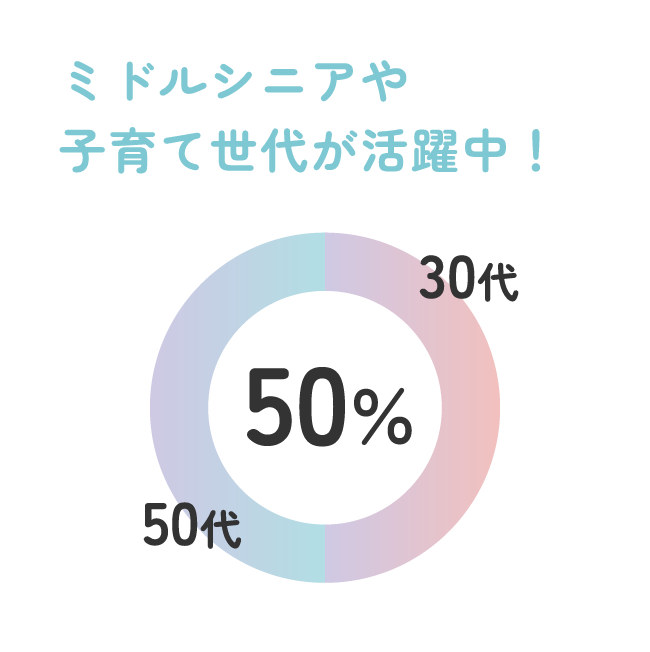 ミドルシニアや
子育て世代が活躍中！

30代

50%

50代